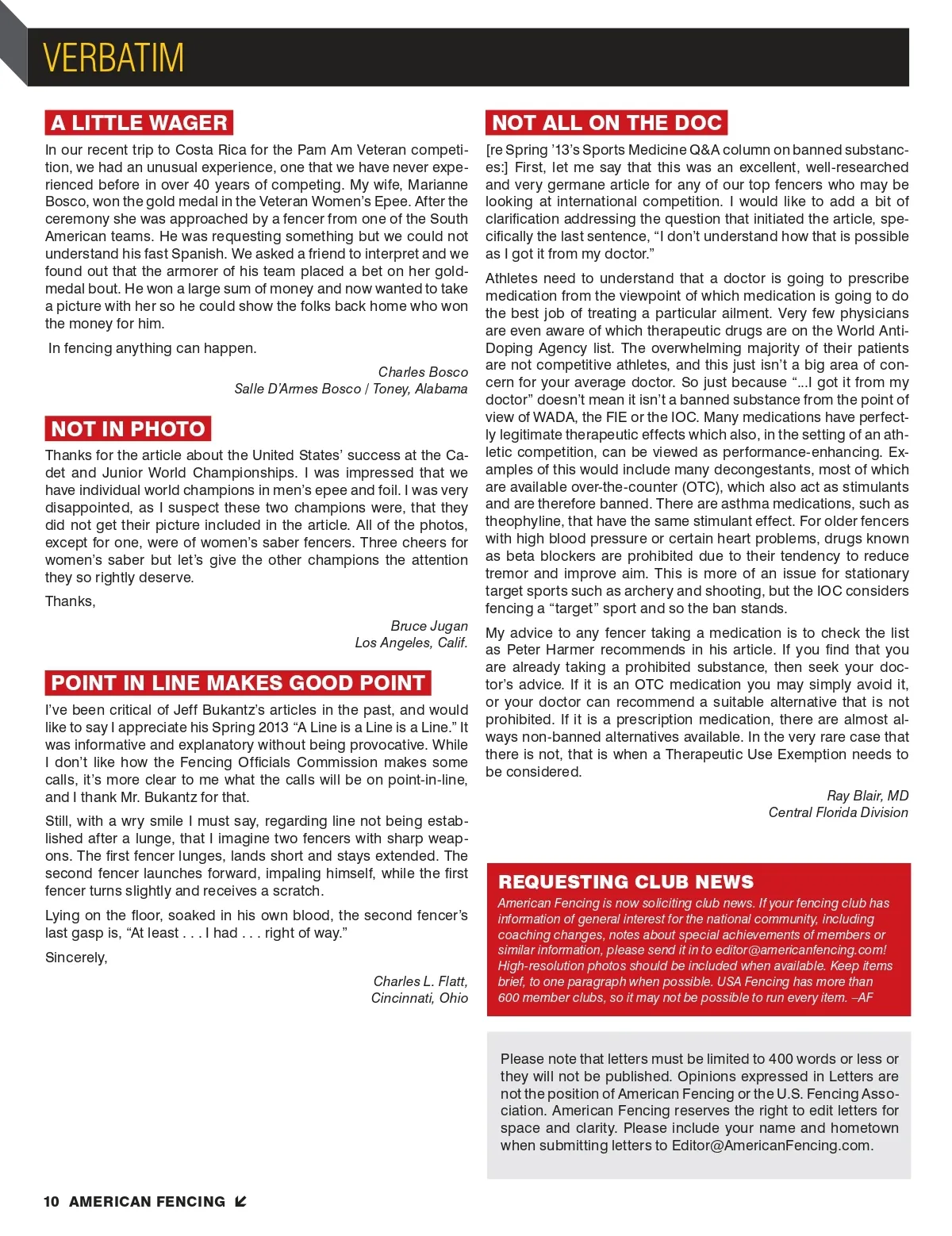 VERBATIM

A LITTLE WAGER

In our recent trip to Costa Rica for the Pam Am Veteran competition, we had an unusual experience, one that we have never experienced before in over 40 years of competing. My wife, Marianne Bosco, won the gold medal in the Veteran Women's Epee. After the ceremony she was approached by a fencer from one of the South American teams. He was requesting something but we could not understand his fast Spanish. We asked a friend to interpret and we found out that the armorer of his team placed a bet on her gold-medal bout. He won a large sum of money and now wanted to take a picture with her so he could show the folks back home who won the money for him.

In fencing anything can happen.

Charles Bosco
Salle D'Armes Bosco / Toney, Alabama

NOT IN PHOTO

Thanks for the article about the United States' success at the Cadet and Junior World Championships. I was impressed that we have individual world champions in men's epee and foil. I was very disappointed, as I suspect these two champions were, that they did not get their picture included in the article. All of the photos, except for one, were of women's saber fencers. Three cheers for women's saber but let's give the other champions the attention they so rightly deserve.

Thanks,

Bruce Jugan
Los Angeles, Calif.

POINT IN LINE MAKES GOOD POINT

I've been critical of Jeff Bukantz's articles in the past, and would like to say I appreciate his Spring 2013 "A Line is a Line is a Line." It was informative and explanatory without being provocative. While I don't like how the Fencing Officials Commission makes some calls, it's more clear to me what the calls will be on point-in-line, and I thank Mr. Bukantz for that.

Still, with a wry smile I must say, regarding line not being established after a lunge, that I imagine two fencers with sharp weapons. The first fencer lunges, lands short and stays extended. The second fencer launches forward, impaling himself, while the first fencer turns slightly and receives a scratch.

Lying on the floor, soaked in his own blood, the second fencer's last gasp is, "At least . . . I had . . . right of way."

Sincerely,

Charles L. Flatt,
Cincinnati, Ohio

NOT ALL ON THE DOC

[re Spring '13's Sports Medicine Q&A column on banned substances:] First, let me say that this was an excellent, well-researched and very germane article for any of our top fencers who may be looking at international competition. I would like to add a bit of clarification addressing the question that initiated the article, specifically the last sentence, "I don't understand how that is possible as I got it from my doctor."

Athletes need to understand that a doctor is going to prescribe medication from the viewpoint of which medication is going to do the best job of treating a particular ailment. Very few physicians are even aware of which therapeutic drugs are on the World Anti-Doping Agency list. The overwhelming majority of their patients are not competitive athletes, and this just isn't a big area of concern for your average doctor. So just because "...I got it from my doctor" doesn't mean it isn't a banned substance from the point of view of WADA, the FIE or the IOC. Many medications have perfectly legitimate therapeutic effects which also, in the setting of an athletic competition, can be viewed as performance-enhancing. Examples of this would include many decongestants, most of which are available over-the-counter (OTC), which also act as stimulants and are therefore banned. There are asthma medications, such as theophyline, that have the same stimulant effect. For older fencers with high blood pressure or certain heart problems, drugs known as beta blockers are prohibited due to their tendency to reduce tremor and improve aim. This is more of an issue for stationary target sports such as archery and shooting, but the IOC considers fencing a "target" sport and so the ban stands.

My advice to any fencer taking a medication is to check the list as Peter Harmer recommends in his article. If you find that you are already taking a prohibited substance, then seek your doctor's advice. If it is an OTC medication you may simply avoid it, or your doctor can recommend a suitable alternative that is not prohibited. If it is a prescription medication, there are almost always non-banned alternatives available. In the very rare case that there is not, that is when a Therapeutic Use Exemption needs to be considered.

Ray Blair, MD
Central Florida Division

REQUESTING CLUB NEWS

American Fencing is now soliciting club news. If your fencing club has information of general interest for the national community, including coaching changes, notes about special achievements of members or similar information, please send it in to editor@americanfencing.com! High-resolution photos should be included when available. Keep items brief, to one paragraph when possible. USA Fencing has more than 600 member clubs, so it may not be possible to run every item. –AF

Please note that letters must be limited to 400 words or less or they will not be published. Opinions expressed in Letters are not the position of American Fencing or the U.S. Fencing Association. American Fencing reserves the right to edit letters for space and clarity. Please include your name and hometown when submitting letters to Editor@AmericanFencing.com.

10 AMERICAN FENCING